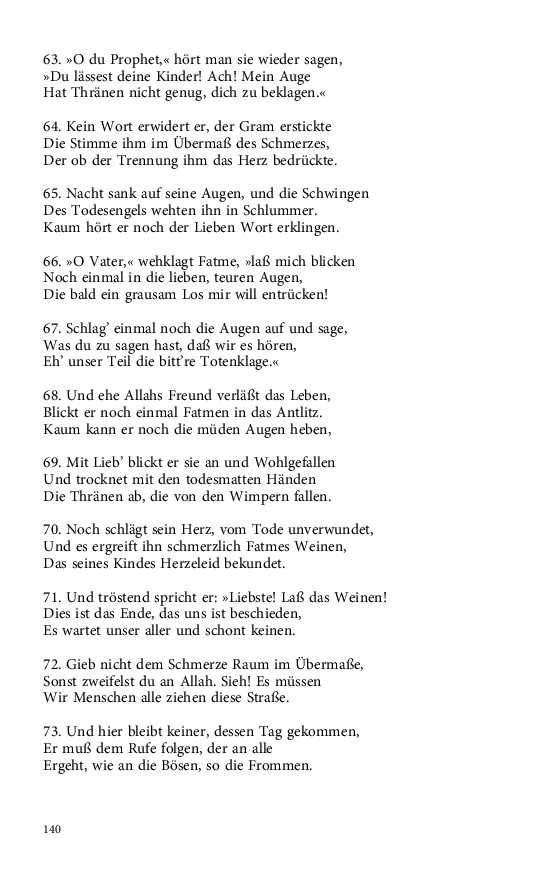 63. »O du Prophet,« hört man sie wieder sagen,
»Du lässest deine Kinder! Ach! Mein Auge
Hat Thränen nicht genug, dich zu beklagen.«

64. Kein Wort erwidert er, der Gram erstickte
Die Stimme ihm im Übermaß des Schmerzes,
Der ob der Trennung ihm das Herz bedrückte.

65. Nacht sank auf seine Augen, und die Schwingen
Des Todesengels wehten ihn in Schlummer.
Kaum hört er noch der Lieben Wort erklingen.

66. »O Vater,« wehklagt Fatme, »laß mich blicken
Noch einmal in die lieben, teuren Augen,
Die bald ein grausam Los mir will entrücken!

67. Schlag' einmal noch die Augen auf und sage,
Was du zu sagen hast, daß wir es hören,
Eh' unser Teil die bitt're Totenklage.«

68. Und ehe Allahs Freund verläßt das Leben,
Blickt er noch einmal Fatmen in das Antlitz.
Kaum kann er noch die müden Augen heben,

69. Mit Lieb' blickt er sie an und Wohlgefallen
Und trocknet mit den todesmatten Händen
Die Thränen ab, die von den Wimpern fallen.

70. Noch schlägt sein Herz, vom Tode unverwundet,
Und es ergreift ihn schmerzlich Fatmes Weinen,
Das seines Kindes Herzeleid bekundet.

71. Und tröstend spricht er: »Liebste! Laß das Weinen!
Dies ist das Ende, das uns ist beschieden,
Es wartet unser aller und schont keinen.

72. Gieb nicht dem Schmerze Raum im Übermaße,
Sonst zweifelst du an Allah. Sieh! Es müssen
Wir Menschen alle ziehen diese Straße.

73. Und hier bleibt keiner, dessen Tag gekommen,
Er muß dem Rufe folgen, der an alle
Ergeht, wie an die Bösen, so die Frommen.

140